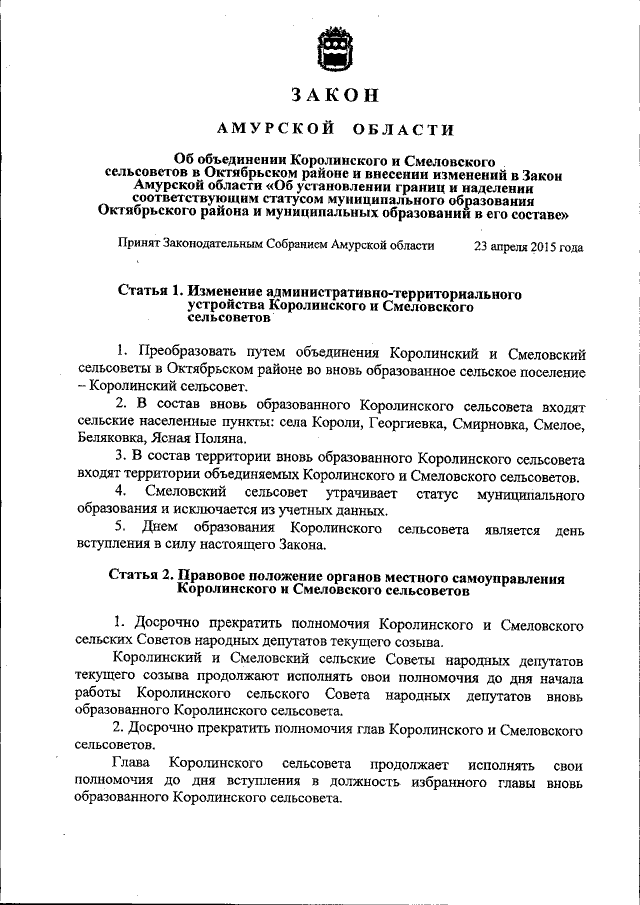 ЗАКОН

АМУРСКОЙ ОБЛАСТИ

Об объединении Королинского и Смеловского сельсоветов в Октябрьском районе и внесении изменений в Закон Амурской области «Об установлении границ и наделении соответствующим статусом муниципального образования Октябрьского района и муниципальных образований в его составе»

Принят Законодательным Собранием Амурской области 23 апреля 2015 года

Статья 1. Изменение административно-территориального устройства Королинского и Смеловского сельсоветов

1. Преобразовать путем объединения Королинский и Смеловский сельсоветы в Октябрьском районе во вновь образованное сельское поселение – Королинский сельсовет.

2. В состав вновь образованного Королинского сельсовета входят сельские населенные пункты: села Короли, Георгиевка, Смирновка, Смелое, Беляковка, Ясная Поляна.

3. В состав территории вновь образованного Королинского сельсовета входят территории объединяемых Королинского и Смеловского сельсоветов.

4. Смеловский сельсовет утрачивает статус муниципального образования и исключается из учетных данных.

5. Днем образования Королинского сельсовета является день вступления в силу настоящего Закона.

Статья 2. Правовое положение органов местного самоуправления Королинского и Смеловского сельсоветов

1. Досрочно прекратить полномочия Королинского и Смеловского сельских Советов народных депутатов текущего созыва.

Королинский и Смеловский сельские Советы народных депутатов текущего созыва продолжают исполнять свои полномочия до дня начала работы Королинского сельского Совета народных депутатов вновь образованного Королинского сельсовета.

2. Досрочно прекратить полномочия глав Королинского и Смеловского сельсоветов.

Глава Королинского сельсовета продолжает исполнять свои полномочия до дня вступления в должность избранного главы вновь образованного Королинского сельсовета.